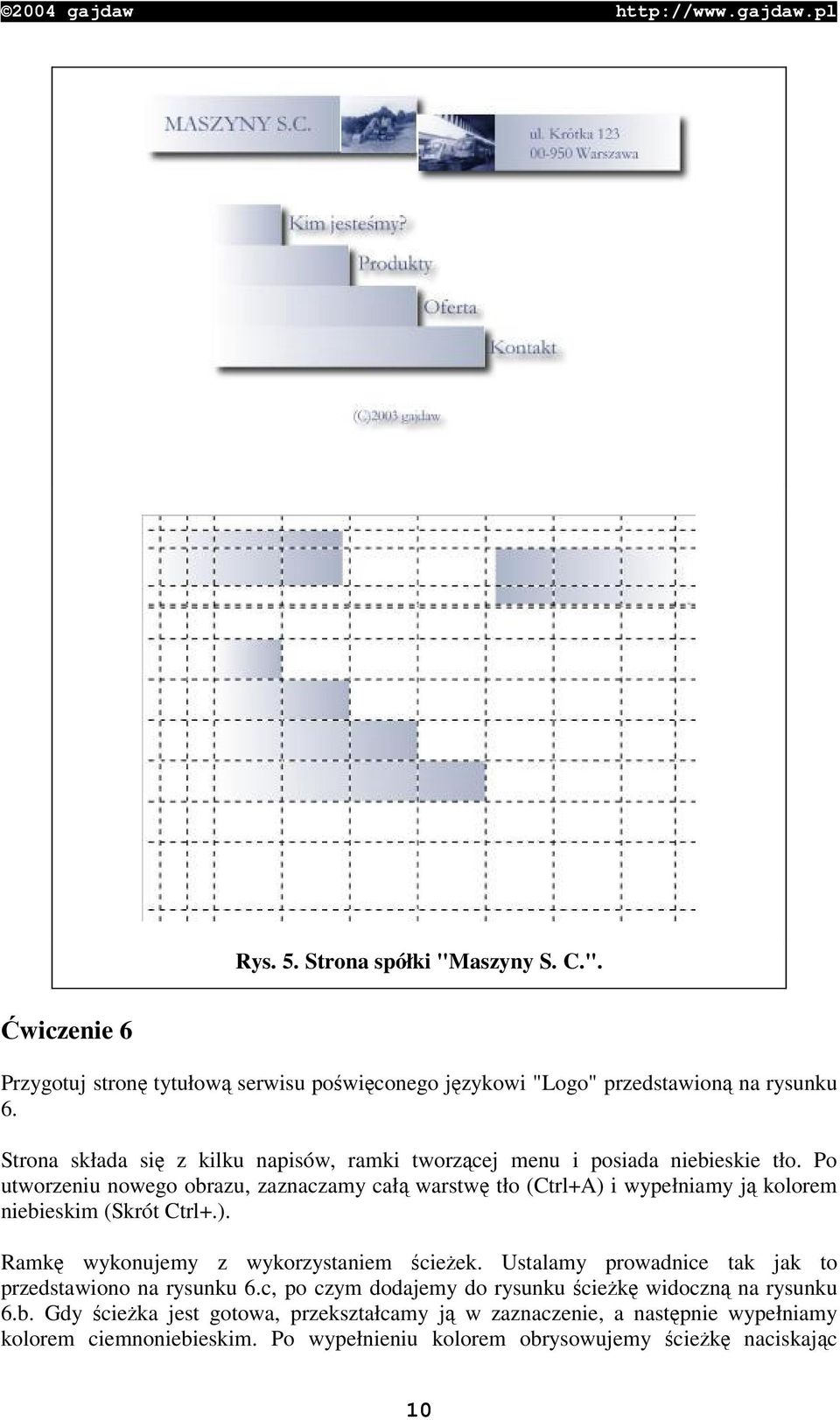 ©2004 gajdaw http://www.gajdaw.pl

MASZYNY S.C.

ul. Krótka 123
00-950 Warszawa

Kim jesteśmy?

Produkty

Oferta

Kontakt

(C)2003 gajdaw

Rys. 5. Strona spółki "Maszyny S. C.".

Ćwiczenie 6

Przygotuj stronę tytułową serwisu poświęconego językowi "Logo" przedstawioną na rysunku 6.

Strona składa się z kilku napisów, ramki tworzącej menu i posiada niebieskie tło. Po utworzeniu nowego obrazu, zaznaczamy całą warstwę tło (Ctrl+A) i wypełniamy ją kolorem niebieskim (Skrót Ctrl+.).

Ramkę wykonujemy z wykorzystaniem ścieżek. Ustalamy prowadnice tak jak to przedstawiono na rysunku 6.c, po czym dodajemy do rysunku ścieżkę widoczną na rysunku 6.b. Gdy ścieżka jest gotowa, przekształcamy ją w zaznaczenie, a następnie wypełniamy kolorem ciemnoniebieskim. Po wypełnieniu kolorem obrysowujemy ścieżkę naciskając

10